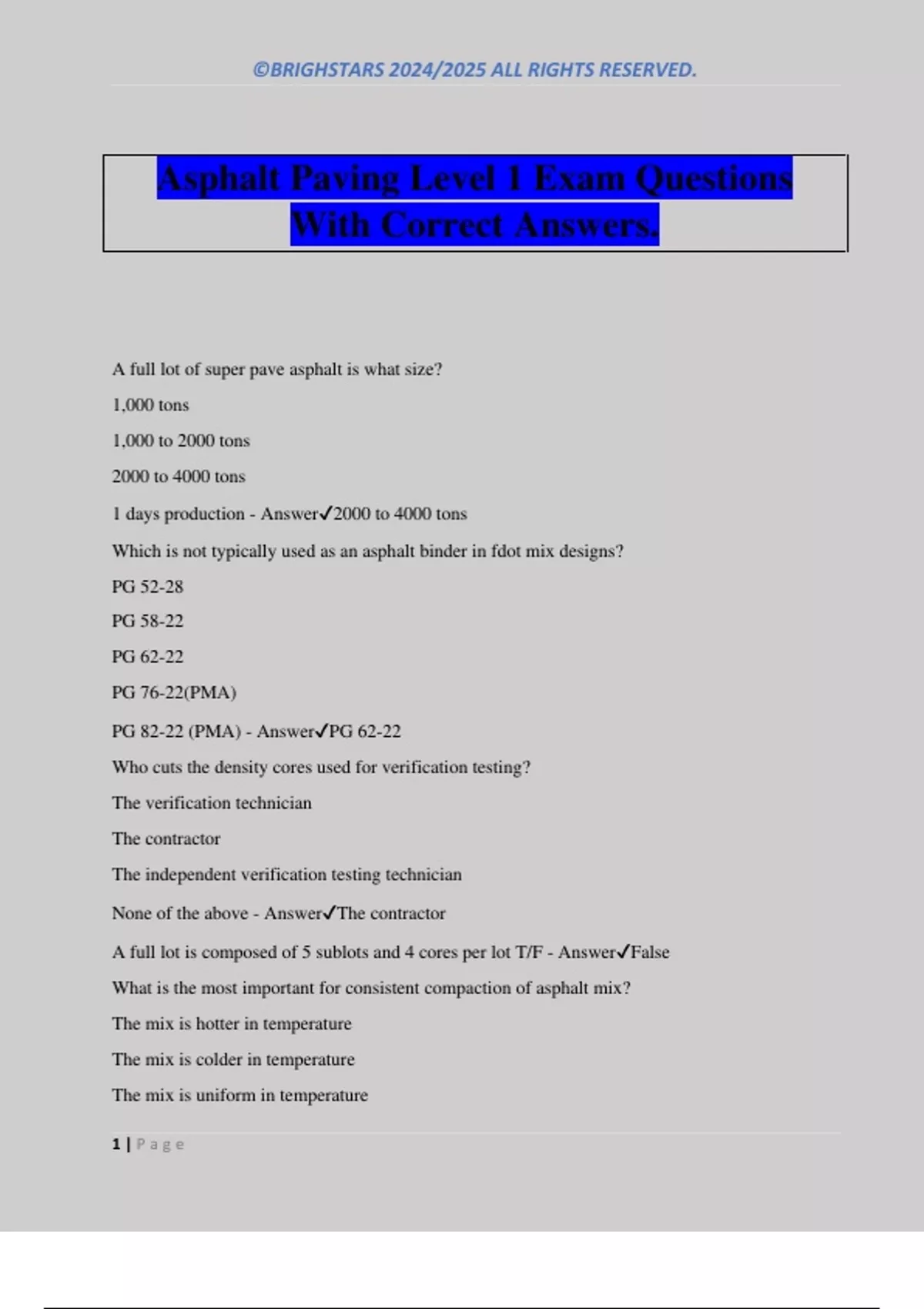 ©BRIGHSTARS 2024/2025 ALL RIGHTS RESERVED.

Asphalt Paving Level 1 Exam Questions With Correct Answers.

A full lot of super pave asphalt is what size?

1,000 tons

1,000 to 2000 tons

2000 to 4000 tons

1 days production - Answer✓2000 to 4000 tons

Which is not typically used as an asphalt binder in fdot mix designs?

PG 52-28

PG 58-22

PG 62-22

PG 76-22(PMA)

PG 82-22 (PMA) - Answer✓PG 62-22

Who cuts the density cores used for verification testing?

The verification technician

The contractor

The independent verification testing technician

None of the above - Answer✓The contractor

A full lot is composed of 5 sublots and 4 cores per lot T/F - Answer✓False

What is the most important for consistent compaction of asphalt mix?

The mix is hotter in temperature

The mix is colder in temperature

The mix is uniform in temperature

1 | Page